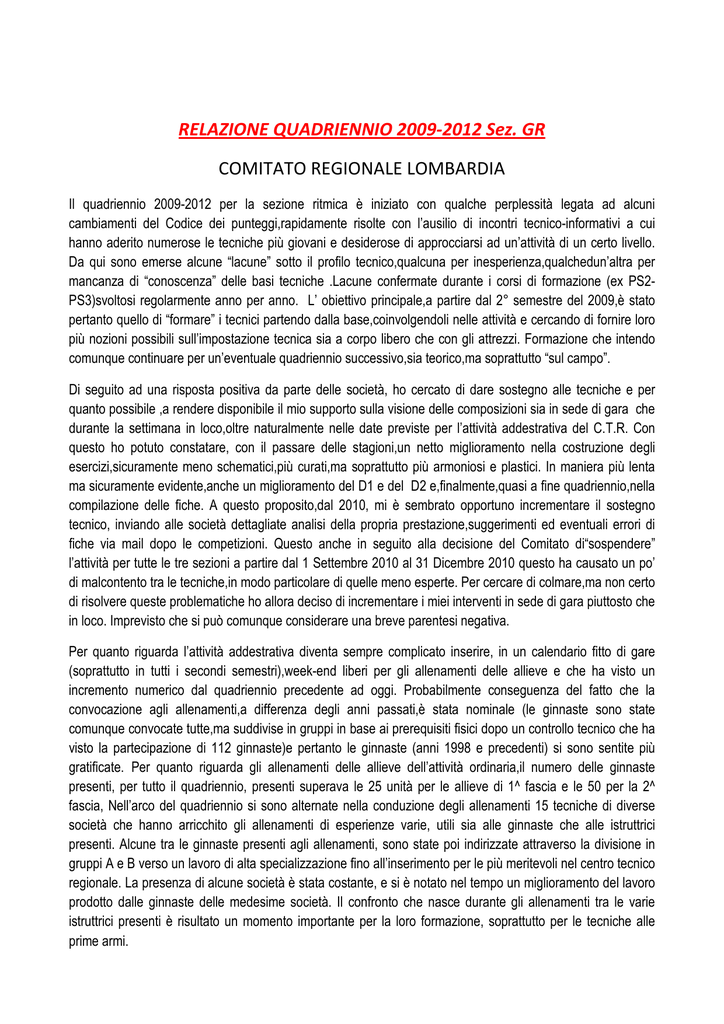 RELAZIONE QUADRIENNIO 2009-2012 Sez. GR

COMITATO REGIONALE LOMBARDIA

Il quadriennio 2009-2012 per la sezione ritmica è iniziato con qualche perplessità legata ad alcuni cambiamenti del Codice dei punteggi,rapidamente risolte con l'ausilio di incontri tecnico-informativi a cui hanno aderito numerose le tecniche più giovani e desiderose di approcciarsi ad un'attività di un certo livello. Da qui sono emerse alcune "lacune" sotto il profilo tecnico,qualcuna per inesperienza,qualchedun'altra per mancanza di "conoscenza" delle basi tecniche .Lacune confermate durante i corsi di formazione (ex PS2-PS3)svoltosi regolarmente anno per anno. L' obiettivo principale,a partire dal 2° semestre del 2009,è stato pertanto quello di "formare" i tecnici partendo dalla base,coinvolgendoli nelle attività e cercando di fornire loro più nozioni possibili sull'impostazione tecnica sia a corpo libero che con gli attrezzi. Formazione che intendo comunque continuare per un'eventuale quadriennio successivo,sia teorico,ma soprattutto "sul campo".

Di seguito ad una risposta positiva da parte delle società, ho cercato di dare sostegno alle tecniche e per quanto possibile ,a rendere disponibile il mio supporto sulla visione delle composizioni sia in sede di gara che durante la settimana in loco,oltre naturalmente nelle date previste per l'attività addestrativa del C.T.R. Con questo ho potuto constatare, con il passare delle stagioni,un netto miglioramento nella costruzione degli esercizi,sicuramente meno schematici,più curati,ma soprattutto più armoniosi e plastici. In maniera più lenta ma sicuramente evidente,anche un miglioramento del D1 e del D2 e,finalmente,quasi a fine quadriennio,nella compilazione delle fiche. A questo proposito,dal 2010, mi è sembrato opportuno incrementare il sostegno tecnico, inviando alle società dettagliate analisi della propria prestazione,suggerimenti ed eventuali errori di fiche via mail dopo le competizioni. Questo anche in seguito alla decisione del Comitato di"sospendere" l'attività per tutte le tre sezioni a partire dal 1 Settembre 2010 al 31 Dicembre 2010 questo ha causato un po' di malcontento tra le tecniche,in modo particolare di quelle meno esperte. Per cercare di colmare,ma non certo di risolvere queste problematiche ho allora deciso di incrementare i miei interventi in sede di gara piuttosto che in loco. Imprevisto che si può comunque considerare una breve parentesi negativa.

Per quanto riguarda l'attività addestrativa diventa sempre complicato inserire, in un calendario fitto di gare (soprattutto in tutti i secondi semestri),week-end liberi per gli allenamenti delle allieve e che ha visto un incremento numerico dal quadriennio precedente ad oggi. Probabilmente conseguenza del fatto che la convocazione agli allenamenti,a differenza degli anni passati,è stata nominale (le ginnaste sono state comunque convocate tutte,ma suddivise in gruppi in base ai prerequisiti fisici dopo un controllo tecnico che ha visto la partecipazione di 112 ginnaste)e pertanto le ginnaste (anni 1998 e precedenti) si sono sentite più gratificate. Per quanto riguarda gli allenamenti delle allieve dell'attività ordinaria,il numero delle ginnaste presenti, per tutto il quadriennio, presenti superava le 25 unità per le allieve di 1^ fascia e le 50 per la 2^ fascia, Nell'arco del quadriennio si sono alternate nella conduzione degli allenamenti 15 tecniche di diverse società che hanno arricchito gli allenamenti di esperienze varie, utili sia alle ginnaste che alle istruttrici presenti. Alcune tra le ginnaste presenti agli allenamenti, sono state poi indirizzate attraverso la divisione in gruppi A e B verso un lavoro di alta specializzazione fino all'inserimento per le più meritevoli nel centro tecnico regionale. La presenza di alcune società è stata costante, e si è notato nel tempo un miglioramento del lavoro prodotto dalle ginnaste delle medesime società. Il confronto che nasce durante gli allenamenti tra le varie istruttrici presenti è risultato un momento importante per la loro formazione, soprattutto per le tecniche alle prime armi.